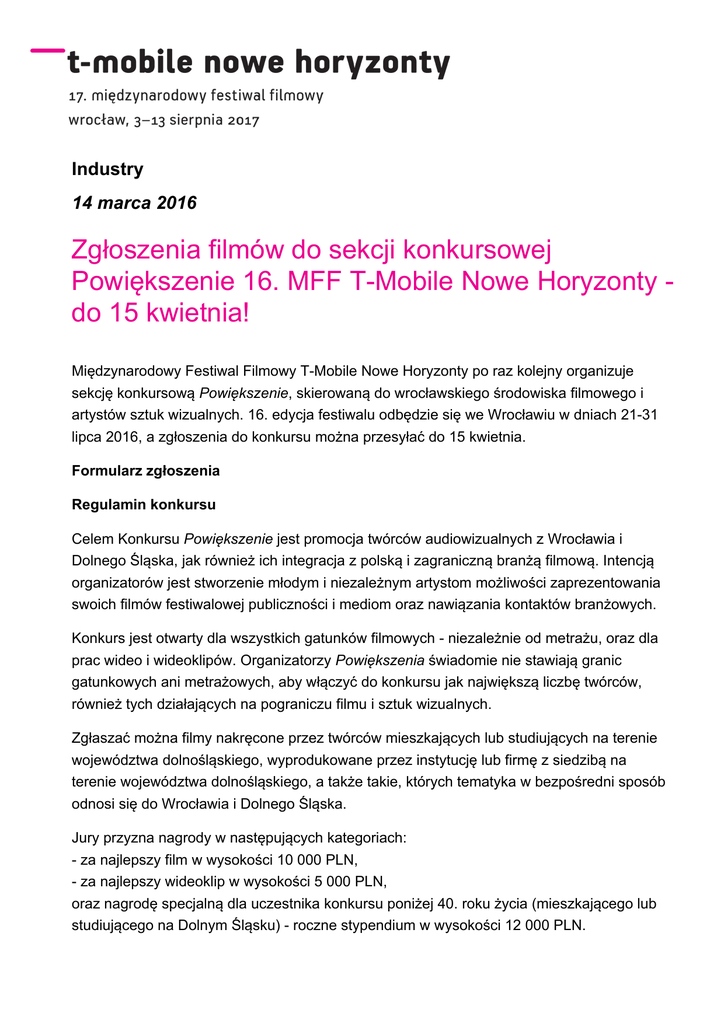 t-mobile nowe horyzonty
17. międzynarodowy festiwal filmowy
wrocław, 3–13 sierpnia 2017

Industry

14 marca 2016

Zgłoszenia filmów do sekcji konkursowej Powiększenie 16. MFF T-Mobile Nowe Horyzonty - do 15 kwietnia!

Międzynarodowy Festiwal Filmowy T-Mobile Nowe Horyzonty po raz kolejny organizuje sekcję konkursową Powiększenie, skierowaną do wrocławskiego środowiska filmowego i artystów sztuk wizualnych. 16. edycja festiwalu odbędzie się we Wrocławiu w dniach 21-31 lipca 2016, a zgłoszenia do konkursu można przesyłać do 15 kwietnia.

Formularz zgłoszenia

Regulamin konkursu

Celem Konkursu Powiększenie jest promocja twórców audiowizualnych z Wrocławia i Dolnego Śląska, jak również ich integracja z polską i zagraniczną branżą filmową. Intencją organizatorów jest stworzenie młodym i niezależnym artystom możliwości zaprezentowania swoich filmów festiwalowej publiczności i mediom oraz nawiązania kontaktów branżowych.

Konkurs jest otwarty dla wszystkich gatunków filmowych - niezależnie od metrażu, oraz dla prac wideo i wideoklipów. Organizatorzy Powiększenia świadomie nie stawiają granic gatunkowych ani metrażowych, aby włączyć do konkursu jak największą liczbę twórców, również tych działających na pograniczu filmu i sztuk wizualnych.

Zgłaszać można filmy nakręcone przez twórców mieszkających lub studiujących na terenie województwa dolnośląskiego, wyprodukowane przez instytucję lub firmę z siedzibą na terenie województwa dolnośląskiego, a także takie, których tematyka w bezpośredni sposób odnosi się do Wrocławia i Dolnego Śląska.

Jury przyzna nagrody w następujących kategoriach:
- za najlepszy film w wysokości 10 000 PLN,
- za najlepszy wideoklip w wysokości 5 000 PLN,
oraz nagrodę specjalną dla uczestnika konkursu poniżej 40. roku życia (mieszkającego lub studiującego na Dolnym Śląsku) - roczne stypendium w wysokości 12 000 PLN.